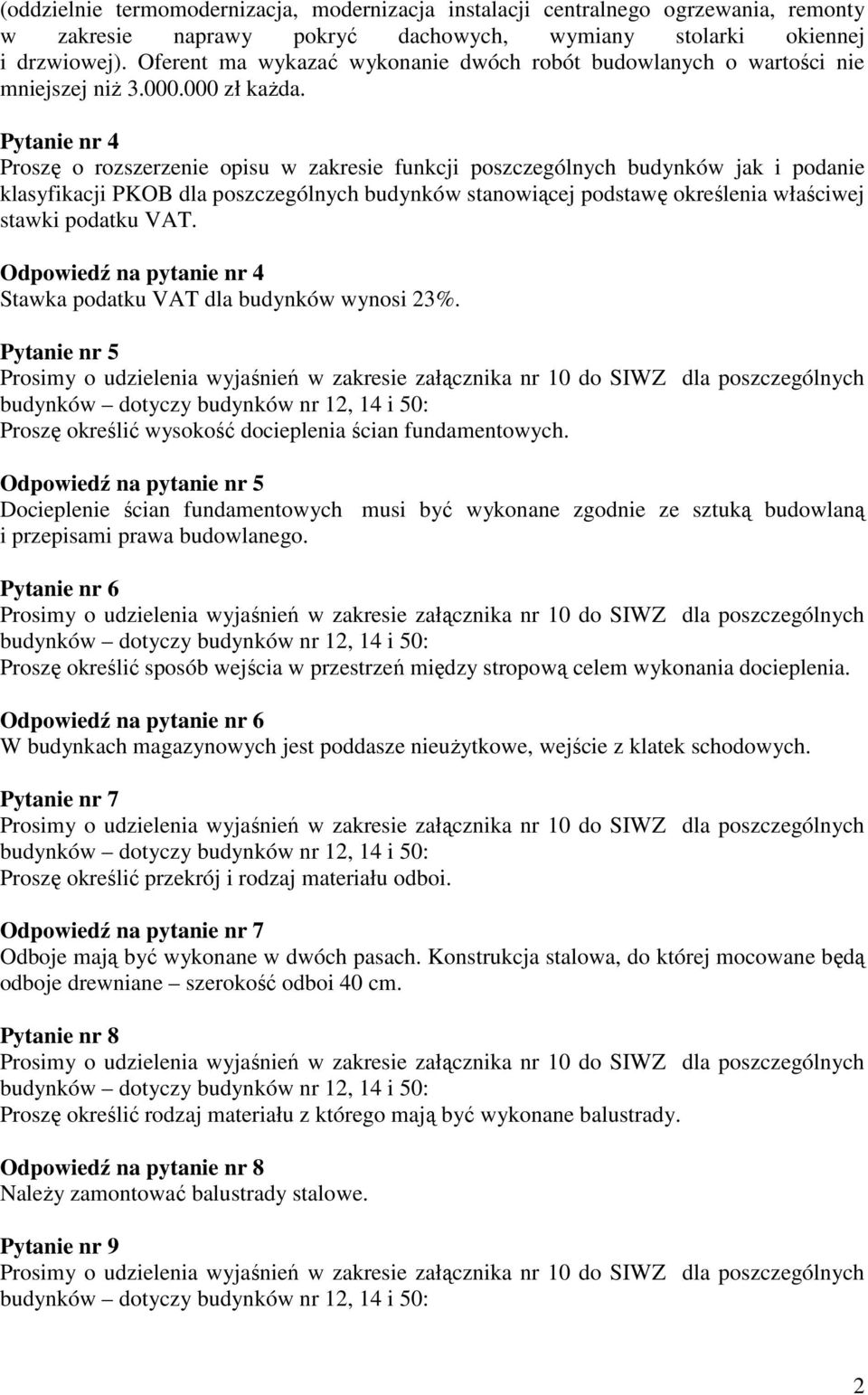 (oddzielnie termomodernizacja, modernizacja instalacji centralnego ogrzewania, remonty w zakresie naprawy pokryć dachowych, wymiany stolarki okiennej i drzwiowej). Oferent ma wykazać wykonanie dwóch robót budowlanych o wartości nie mniejszej niż 3.000.000 zł każda.

Pytanie nr 4
Proszę o rozszerzenie opisu w zakresie funkcji poszczególnych budynków jak i podanie klasyfikacji PKOB dla poszczególnych budynków stanowiącej podstawę określenia właściwej stawki podatku VAT.

Odpowiedź na pytanie nr 4
Stawka podatku VAT dla budynków wynosi 23%.

Pytanie nr 5
Prosimy o udzielenia wyjaśnień w zakresie załącznika nr 10 do SIWZ dla poszczególnych budynków – dotyczy budynków nr 12, 14 i 50:
Proszę określić wysokość docieplenia ścian fundamentowych.

Odpowiedź na pytanie nr 5
Docieplenie ścian fundamentowych musi być wykonane zgodnie ze sztuką budowlaną i przepisami prawa budowlanego.

Pytanie nr 6
Prosimy o udzielenia wyjaśnień w zakresie załącznika nr 10 do SIWZ dla poszczególnych budynków – dotyczy budynków nr 12, 14 i 50:
Proszę określić sposób wejścia w przestrzeń między stropową celem wykonania docieplenia.

Odpowiedź na pytanie nr 6
W budynkach magazynowych jest poddasze nieużytkowe, wejście z klatek schodowych.

Pytanie nr 7
Prosimy o udzielenia wyjaśnień w zakresie załącznika nr 10 do SIWZ dla poszczególnych budynków – dotyczy budynków nr 12, 14 i 50:
Proszę określić przekrój i rodzaj materiału odboi.

Odpowiedź na pytanie nr 7
Odboje mają być wykonane w dwóch pasach. Konstrukcja stalowa, do której mocowane będą odboje drewniane – szerokość odboi 40 cm.

Pytanie nr 8
Prosimy o udzielenia wyjaśnień w zakresie załącznika nr 10 do SIWZ dla poszczególnych budynków – dotyczy budynków nr 12, 14 i 50:
Proszę określić rodzaj materiału z którego mają być wykonane balustrady.

Odpowiedź na pytanie nr 8
Należy zamontować balustrady stalowe.

Pytanie nr 9
Prosimy o udzielenia wyjaśnień w zakresie załącznika nr 10 do SIWZ dla poszczególnych budynków – dotyczy budynków nr 12, 14 i 50:

2